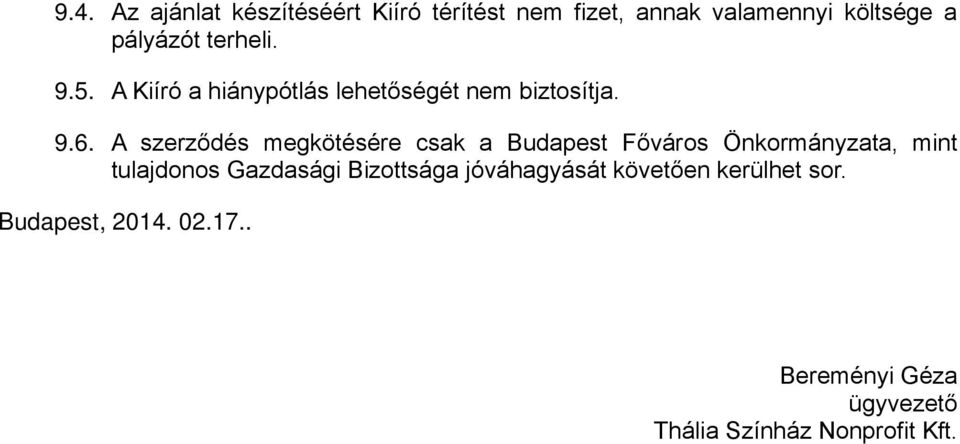 9.4. Az ajánlat készítéséért Kiíró térítést nem fizet, annak valamennyi költsége a pályázót terheli.

9.5. A Kiíró a hiánypótlás lehetőségét nem biztosítja.

9.6. A szerződés megkötésére csak a Budapest Főváros Önkormányzata, mint tulajdonos Gazdasági Bizottsága jóváhagyását követően kerülhet sor.

Budapest, 2014. 02.17..

Bereményi Géza
ügyvezető
Thália Színház Nonprofit Kft.